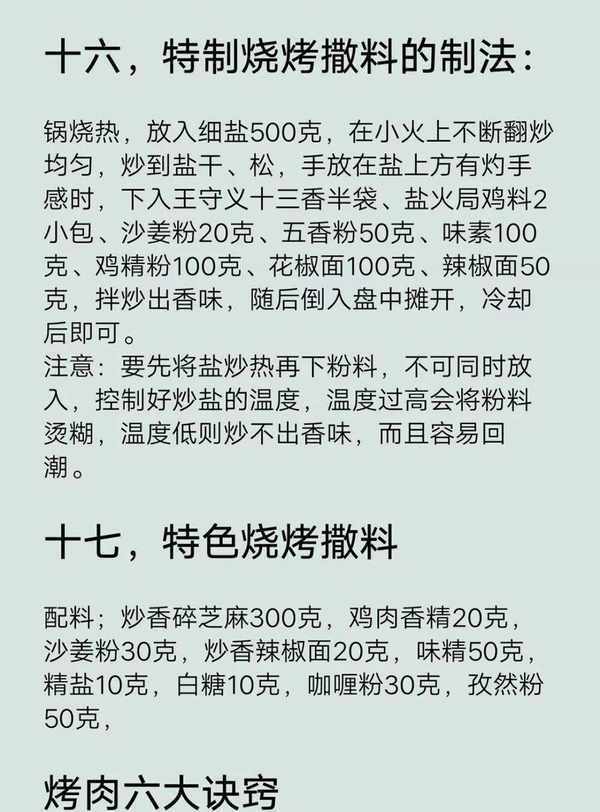 十六，特制烧烤撒料的制法：

锅烧热，放入细盐500克，在小火上不断翻炒均匀，炒到盐干、松，手放在盐上方有灼手感时，下入王守义十三香半袋、盐火局鸡料2小包、沙姜粉20克、五香粉50克、味素100克、鸡精粉100克、花椒面100克、辣椒面50克，拌炒出香味，随后倒入盘中摊开，冷却后即可。

注意：要先将盐炒热再下粉料，不可同时放入，控制好炒盐的温度，温度过高会将粉料烫糊，温度低则炒不出香味，而且容易回潮。

十七，特色烧烤撒料

配料；炒香碎芝麻300克，鸡肉香精20克，沙姜粉30克，炒香辣椒面20克，味精50克，精盐10克，白糖10克，咖喱粉30克，孜然粉50克，

烤肉六大诀窍